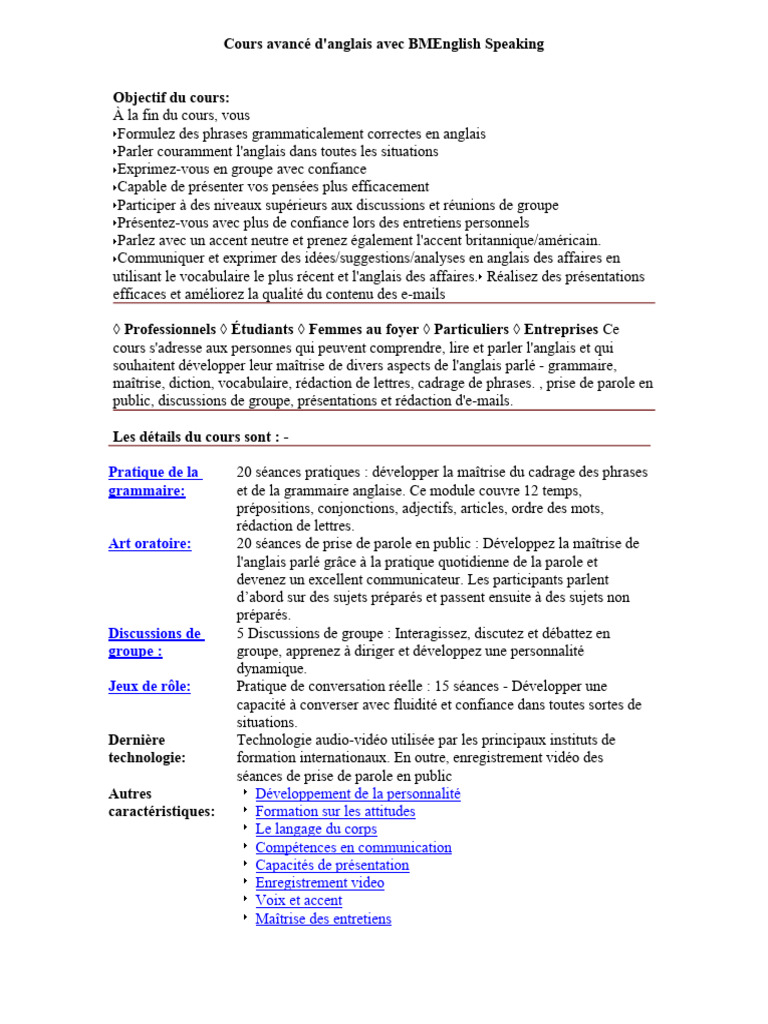 Cours avancé d'anglais avec BMEnglish Speaking

Objectif du cours:
À la fin du cours, vous
‣Formulez des phrases grammaticalement correctes en anglais
‣Parler couramment l'anglais dans toutes les situations
‣Exprimez-vous en groupe avec confiance
‣Capable de présenter vos pensées plus efficacement
‣Participer à des niveaux supérieurs aux discussions et réunions de groupe
‣Présentez-vous avec plus de confiance lors des entretiens personnels
‣Parlez avec un accent neutre et prenez également l'accent britannique/américain.
‣Communiquer et exprimer des idées/suggestions/analyses en anglais des affaires en utilisant le vocabulaire le plus récent et l'anglais des affaires.‣ Réalisez des présentations efficaces et améliorez la qualité du contenu des e-mails

◊ Professionnels ◊ Étudiants ◊ Femmes au foyer ◊ Particuliers ◊ Entreprises Ce cours s'adresse aux personnes qui peuvent comprendre, lire et parler l'anglais et qui souhaitent développer leur maîtrise de divers aspects de l'anglais parlé - grammaire, maîtrise, diction, vocabulaire, rédaction de lettres, cadrage de phrases. , prise de parole en public, discussions de groupe, présentations et rédaction d'e-mails.

Les détails du cours sont : -

| | |
|---|---|
| Pratique de la grammaire: | 20 séances pratiques : développer la maîtrise du cadrage des phrases et de la grammaire anglaise. Ce module couvre 12 temps, prépositions, conjonctions, adjectifs, articles, ordre des mots, rédaction de lettres. |
| Art oratoire: | 20 séances de prise de parole en public : Développez la maîtrise de l'anglais parlé grâce à la pratique quotidienne de la parole et devenez un excellent communicateur. Les participants parlent d'abord sur des sujets préparés et passent ensuite à des sujets non préparés. |
| Discussions de groupe : | 5 Discussions de groupe : Interagissez, discutez et débattez en groupe, apprenez à diriger et développez une personnalité dynamique. |
| Jeux de rôle: | Pratique de conversation réelle : 15 séances - Développer une capacité à converser avec fluidité et confiance dans toutes sortes de situations. |
| Dernière technologie: | Technologie audio-vidéo utilisée par les principaux instituts de formation internationaux. En outre, enregistrement vidéo des séances de prise de parole en public |
| Autres caractéristiques: | ‣ Développement de la personnalité ‣ Formation sur les attitudes ‣ Le langage du corps ‣ Compétences en communication ‣ Capacités de présentation ‣ Enregistrement video ‣ Voix et accent ‣ Maîtrise des entretiens |